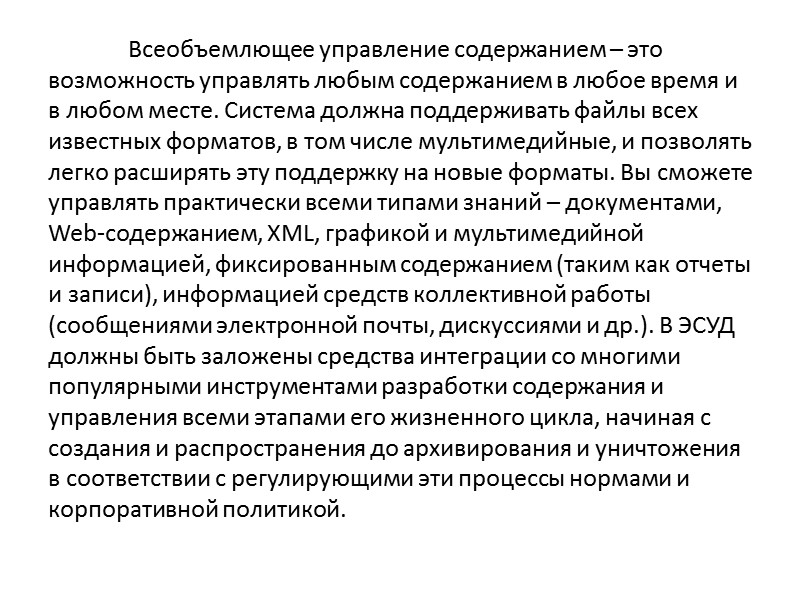 Всеобъемлющее управление содержанием – это возможность управлять любым содержанием в любое время и в любом месте. Система должна поддерживать файлы всех известных форматов, в том числе мультимедийные, и позволять легко расширять эту поддержку на новые форматы. Вы сможете управлять практически всеми типами знаний – документами, Web-содержанием, XML, графикой и мультимедийной информацией, фиксированным содержанием (таким как отчеты и записи), информацией средств коллективной работы (сообщениями электронной почты, дискуссиями и др.). В ЭСУД должны быть заложены средства интеграции со многими популярными инструментами разработки содержания и управления всеми этапами его жизненного цикла, начиная с создания и распространения до архивирования и уничтожения в соответствии с регулирующими эти процессы нормами и корпоративной политикой.